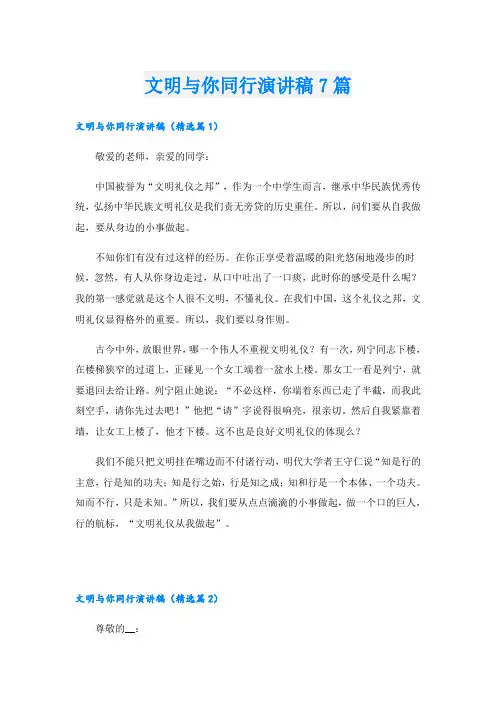 文明与你同行演讲稿7篇

文明与你同行演讲稿（精选篇1）

敬爱的老师，亲爱的同学：

中国被誉为“文明礼仪之邦”，作为一个中学生而言，继承中华民族优秀传统，弘扬中华民族文明礼仪是我们责无旁贷的历史重任。所以，问们要从自我做起，要从身边的小事做起。

不知你们有没有过这样的经历。在你正享受着温暖的阳光悠闲地漫步的时候，忽然，有人从你身边走过，从口中吐出了一口痰，此时你的感受是什么呢？我的第一感觉就是这个人很不文明，不懂礼仪。在我们中国，这个礼仪之邦，文明礼仪显得格外的重要。所以，我们要以身作则。

古今中外，放眼世界，哪一个伟人不重视文明礼仪？有一次，列宁同志下楼，在楼梯狭窄的过道上，正碰见一个女工端着一盆水上楼。那女工一看是列宁，就要退回去给让路。列宁阻止她说：“不必这样，你端着东西已走了半截，而我此刻空手，请你先过去吧！”他把“请”字说得很响亮，很亲切。然后自我紧靠着墙，让女工上楼了，他才下楼。这不也是良好文明礼仪的体现么？

我们不能只把文明挂在嘴边而不付诸行动，明代大学者王守仁说“知是行的主意，行是知的功夫；知是行之始，行是知之成；知和行是一个本体、一个功夫。知而不行，只是未知。”所以，我们要从点点滴滴的小事做起，做一个口的巨人，行的航标，“文明礼仪从我做起”。

文明与你同行演讲稿（精选篇2）

尊敬的__：